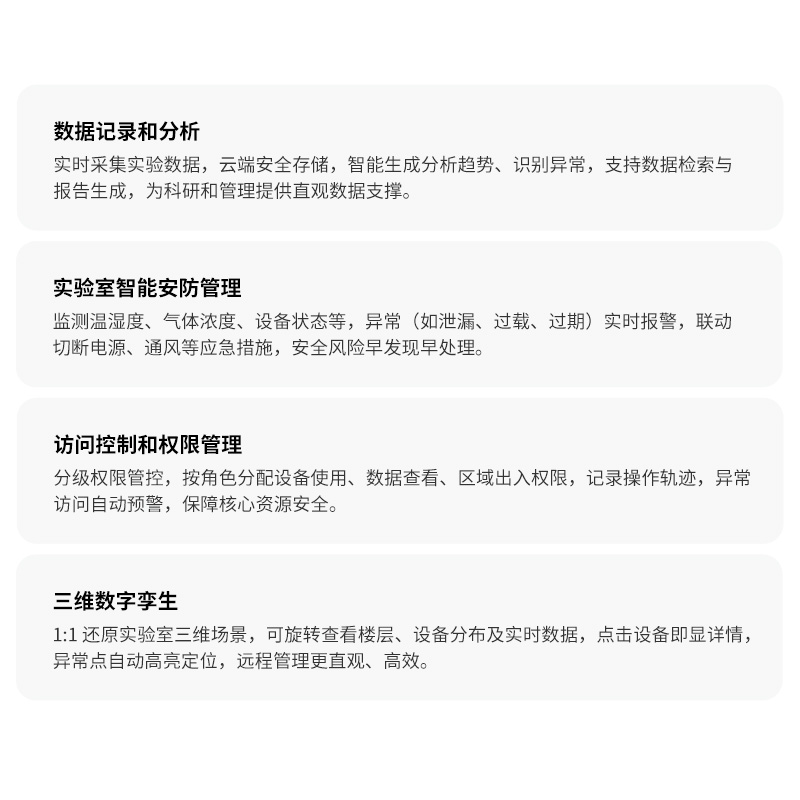 数据记录和分析

实时采集实验数据，云端安全存储，智能生成分析趋势、识别异常，支持数据检索与报告生成，为科研和管理提供直观数据支撑。

实验室智能安防管理

监测温湿度、气体浓度、设备状态等，异常（如泄漏、过载、过期）实时报警，联动切断电源、通风等应急措施，安全风险早发现早处理。

访问控制和权限管理

分级权限管控，按角色分配设备使用、数据查看、区域出入权限，记录操作轨迹，异常访问自动预警，保障核心资源安全。

三维数字孪生

1:1还原实验室三维场景，可旋转查看楼层、设备分布及实时数据，点击设备即显详情，异常点自动高亮定位，远程管理更直观、高效。